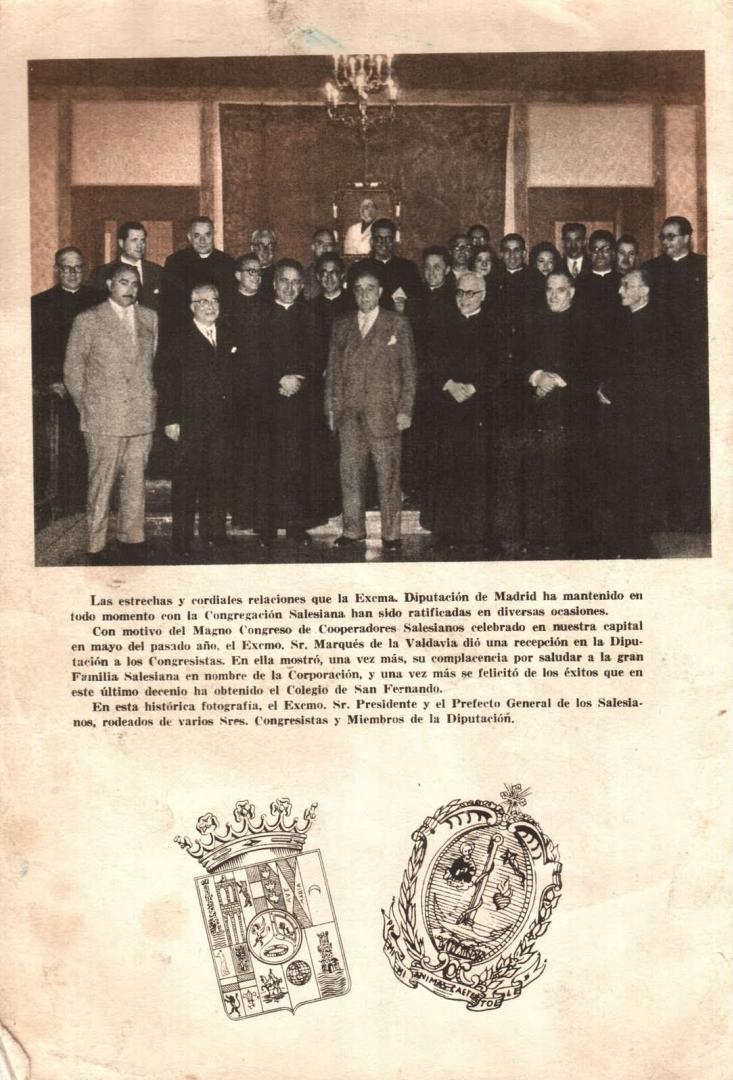 Las estrechas y cordiales relaciones que la Excma. Diputación de Madrid ha mantenido en todo momento con la Congregación Salesiana han sido ratificadas en diversas ocasiones.

Con motivo del Magno Congreso de Cooperadores Salesianos celebrado en nuestra capital en mayo del pasado año, el Excmo. Sr. Marqués de la Valdavia dió una recepción en la Diputación a los Congresistas. En ella mostró, una vez más, su complacencia por saludar a la gran Familia Salesiana en nombre de la Corporación, y una vez más se felicitó de los éxitos que en este último decenio ha obtenido el Colegio de San Fernando.

En esta histórica fotografía, el Excmo. Sr. Presidente y el Prefecto General de los Salesianos, rodeados de varios Sres. Congresistas y Miembros de la Diputación.

DA MIHI ANIMAS CAETERA TOLLE